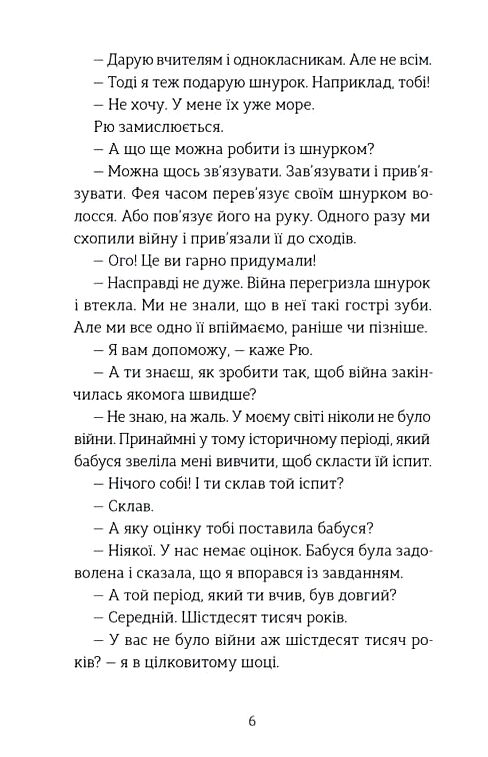 – Дарую вчителям і однокласникам. Але не всім.

– Тоді я теж подарую шнурок. Наприклад, тобі!

– Не хочу. У мене їх уже море.

Рю замислюється.

– А що ще можна робити із шнурком?

– Можна щось зв'язувати. Зав'язувати і прив'язувати. Фея часом перев'язує своїм шнурком волосся. Або пов'язує його на руку. Одного разу ми схопили війну і прив'язали її до сходів.

– Ого! Це ви гарно придумали!

– Насправді не дуже. Війна перегризла шнурок і втекла. Ми не знали, що в неї такі гострі зуби. Але ми все одно її впіймаємо, раніше чи пізніше.

– Я вам допоможу, – каже Рю.

– А ти знаєш, як зробити так, щоб війна закінчилась якомога швидше?

– Не знаю, на жаль. У моєму світі ніколи не було війни. Принаймні у тому історичному періоді, який бабуся звеліла мені вивчити, щоб скласти їй іспит.

– Нічого собі! І ти склав той іспит?

– Склав.

– А яку оцінку тобі поставила бабуся?

– Ніякої. У нас немає оцінок. Бабуся була задоволена і сказала, що я впорався із завданням.

– А той період, який ти вчив, був довгий?

– Середній. Шістдесят тисяч років.

– У вас не було війни аж шістдесят тисяч років? – я в цілковитому шоці.

6